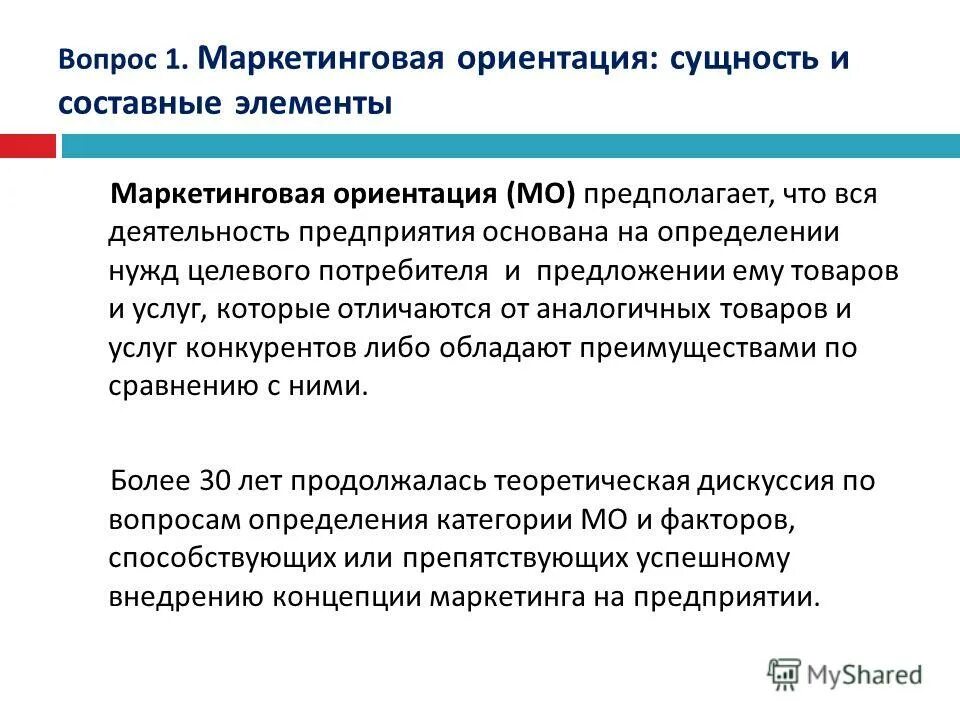 Вопрос 1. Маркетинговая ориентация: сущность и составные элементы

Маркетинговая ориентация (МО) предполагает, что вся деятельность предприятия основана на определении нужд целевого потребителя и предложении ему товаров и услуг, которые отличаются от аналогичных товаров и услуг конкурентов либо обладают преимуществами по сравнению с ними.

Более 30 лет продолжалась теоретическая дискуссия по вопросам определения категории МО и факторов, способствующих или препятствующих успешному внедрению концепции маркетинга на предприятии.

MyShared